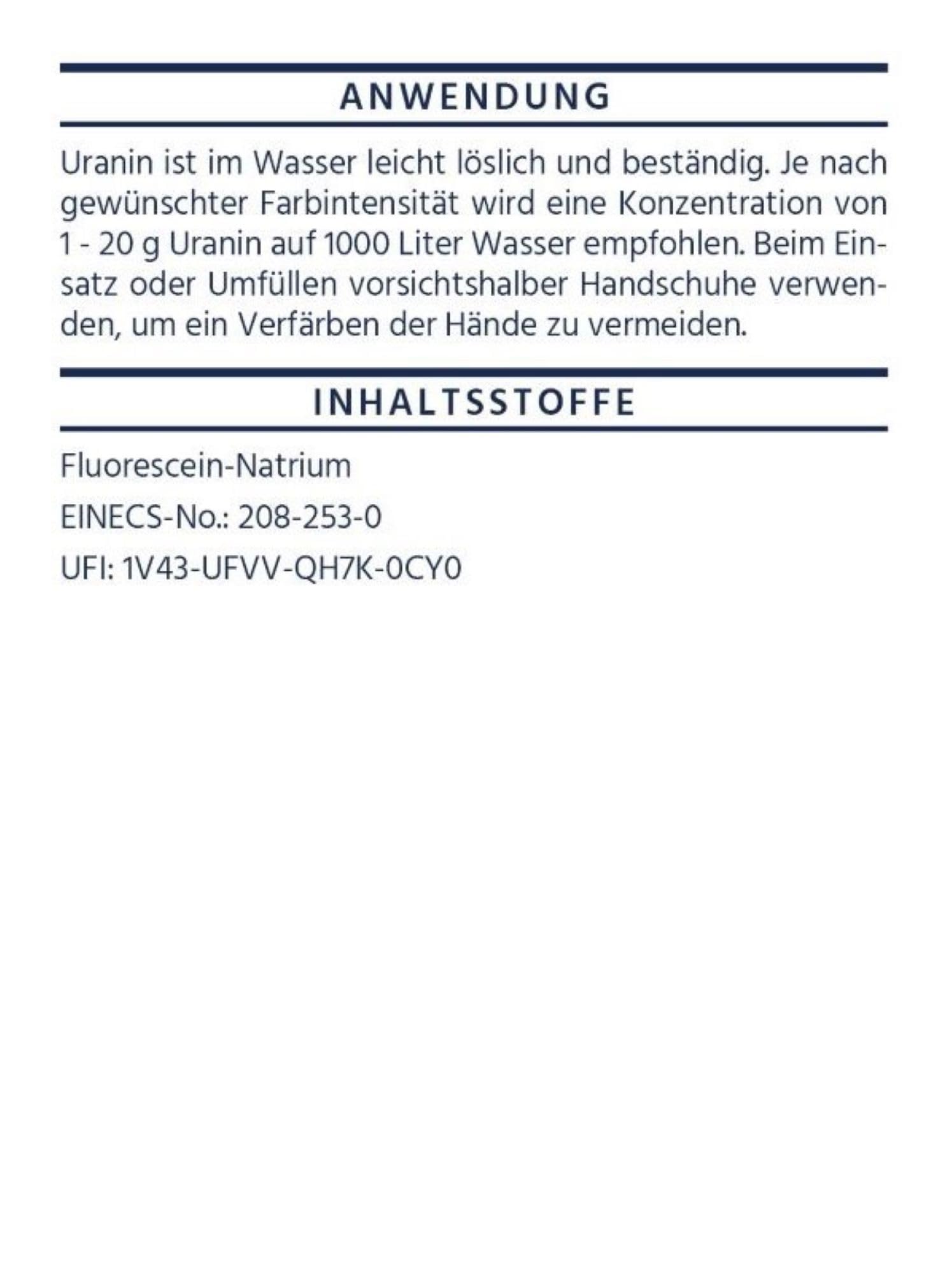 ANWENDUNG

Uranin ist im Wasser leicht löslich und beständig. Je nach gewünschter Farbintensität wird eine Konzentration von 1 - 20 g Uranin auf 1000 Liter Wasser empfohlen. Beim Einsatz oder Umfüllen vorsichtshalber Handschuhe verwenden, um ein Verfärben der Hände zu vermeiden.

INHALTSSTOFFE

Fluorescein-Natrium

EINECS-No.: 208-253-0

UFI: 1V43-UFVV-QH7K-0CY0